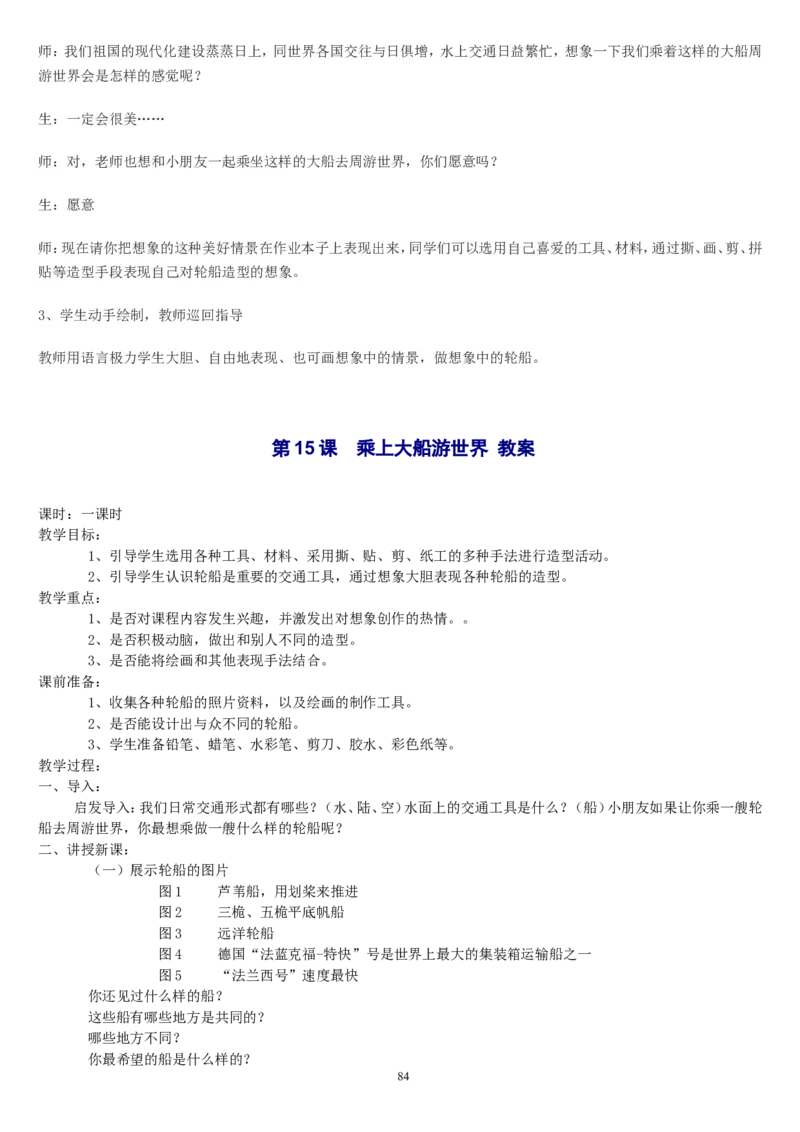 师：我们祖国的现代化建设蒸蒸日上，同世界各国交往与日俱增，水上交通日益繁忙，想象一下我们乘着这样的大船周游世界会是怎样的感觉呢？

生：一定会很美……

师：对，老师也想和小朋友一起乘坐这样的大船去周游世界，你们愿意吗？

生：愿意

师：现在请你把想象的这种美好情景在作业本子上表现出来，同学们可以选用自己喜爱的工具、材料，通过撕、画、剪、拼贴等造型手段表现自己对轮船造型的想象。

3、学生动手绘制，教师巡回指导

教师用语言极力学生大胆、自由地表现、也可画想象中的情景，做想象中的轮船。

第15课　乘上大船游世界 教案

课时：一课时
教学目标：
1、引导学生选用各种工具、材料、采用撕、贴、剪、纸工的多种手法进行造型活动。
2、引导学生认识轮船是重要的交通工具，通过想象大胆表现各种轮船的造型。
教学重点：
1、是否对课程内容发生兴趣，并激发出对想象创作的热情。。
2、是否积极动脑，做出和别人不同的造型。
3、是否能将绘画和其他表现手法结合。
课前准备：
1、收集各种轮船的照片资料，以及绘画的制作工具。
2、是否能设计出与众不同的轮船。
3、学生准备铅笔、蜡笔、水彩笔、剪刀、胶水、彩色纸等。
教学过程：
一、导入：
启发导入：我们日常交通形式都有哪些？（水、陆、空）水面上的交通工具是什么？（船）小朋友如果让你乘一艘轮船去周游世界，你最想乘做一艘什么样的轮船呢？
二、讲授新课：
（一）展示轮船的图片
图1　芦苇船，用划桨来推进
图2　三桅、五桅平底帆船
图3　远洋轮船
图4　德国“法蓝克福-特快”号是世界上最大的集装箱运输船之一
图5　“法兰西号”速度最快
你还见过什么样的船？
这些船有哪些地方是共同的？
哪些地方不同？
你最希望的船是什么样的？

84